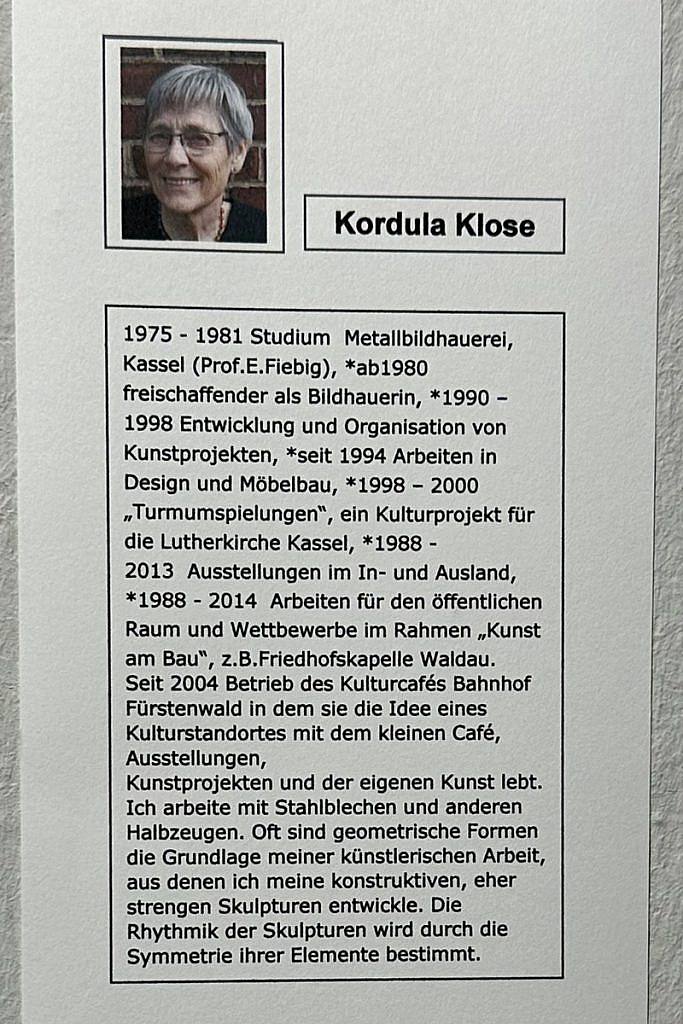 Kordula Klose

1975 - 1981 Studium Metallbildhauerei, Kassel (Prof.E.Fiebig), *ab1980 freischaffender als Bildhauerin, *1990 – 1998 Entwicklung und Organisation von Kunstprojekten, *seit 1994 Arbeiten in Design und Möbelbau, *1998 – 2000 „Turmumspielungen", ein Kulturprojekt für die Lutherkirche Kassel, *1988 - 2013 Ausstellungen im In- und Ausland, *1988 - 2014 Arbeiten für den öffentlichen Raum und Wettbewerbe im Rahmen „Kunst am Bau", z.B.Friedhofskapelle Waldau. Seit 2004 Betrieb des Kulturcafés Bahnhof Fürstenwald in dem sie die Idee eines Kulturstandortes mit dem kleinen Café, Ausstellungen,
Kunstprojekten und der eigenen Kunst lebt. Ich arbeite mit Stahlblechen und anderen Halbzeugen. Oft sind geometrische Formen die Grundlage meiner künstlerischen Arbeit, aus denen ich meine konstruktiven, eher strengen Skulpturen entwickle. Die Rhythmik der Skulpturen wird durch die Symmetrie ihrer Elemente bestimmt.